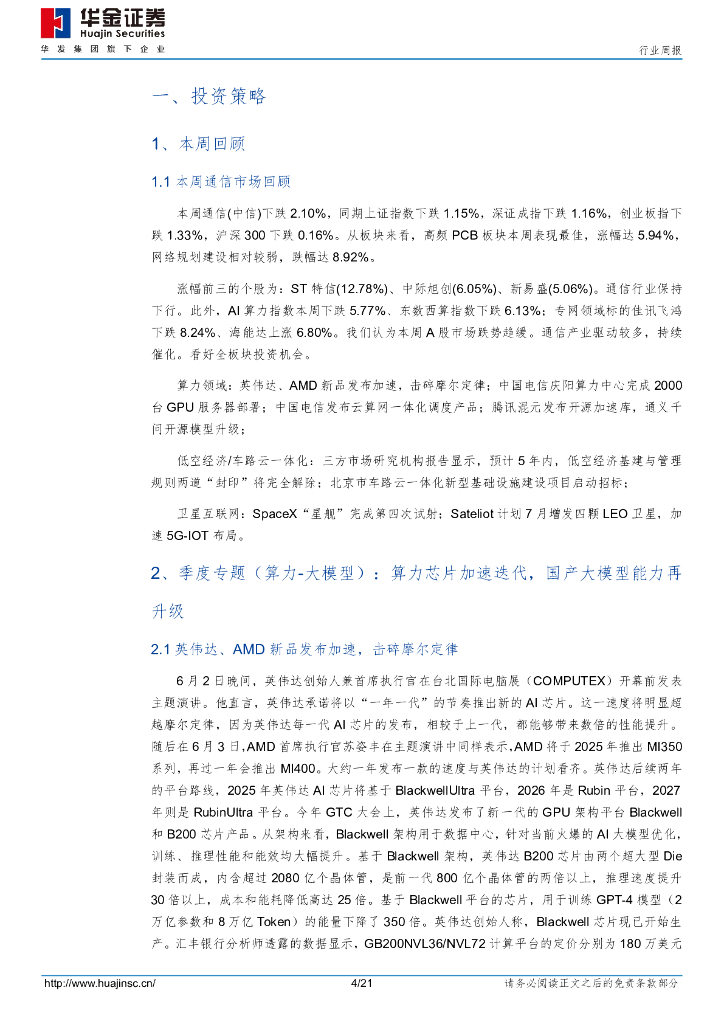 华金证券
Huajin Securities
华发集团旗下企业

行业周报

一、投资策略

1、本周回顾

1.1 本周通信市场回顾

本周通信(中信)下跌 2.10%，同期上证指数下跌 1.15%，深证成指下跌 1.16%，创业板指下跌 1.33%，沪深 300 下跌 0.16%。从板块来看，高频 PCB 板块本周表现最佳，涨幅达 5.94%，网络规划建设相对较弱，跌幅达 8.92%。

涨幅前三的个股为：ST 特信(12.78%)、中际旭创(6.05%)、新易盛(5.06%)。通信行业保持下行。此外，AI 算力指数本周下跌 5.77%、东数西算指数下跌 6.13%；专网领域标的佳讯飞鸿下跌 8.24%、海能达上涨 6.80%。我们认为本周 A 股市场跌势趋缓。通信产业驱动较多，持续催化。看好全板块投资机会。

算力领域：英伟达、AMD 新品发布加速，击碎摩尔定律；中国电信庆阳算力中心完成 2000 台 GPU 服务器部署；中国电信发布云算网一体化调度产品；腾讯混元发布开源加速库，通义千问开源模型升级；

低空经济/车路云一体化：三方市场研究机构报告显示，预计 5 年内，低空经济基建与管理规则两道“封印”将完全解除；北京市车路云一体化新型基础设施建设项目启动招标；

卫星互联网：SpaceX“星舰”完成第四次试射；Sateliot 计划 7 月增发四颗 LEO 卫星，加速 5G-IOT 布局。

2、季度专题（算力-大模型）：算力芯片加速迭代，国产大模型能力再升级

2.1 英伟达、AMD 新品发布加速，击碎摩尔定律

6 月 2 日晚间，英伟达创始人兼首席执行官在台北国际电脑展（COMPUTEX）开幕前发表主题演讲。他直言，英伟达承诺将以“一年一代”的节奏推出新的 AI 芯片。这一速度将明显超越摩尔定律，因为英伟达每一代 AI 芯片的发布，相较于上一代，都能够带来数倍的性能提升。随后在 6 月 3 日，AMD 首席执行官苏姿丰在主题演讲中同样表示，AMD 将于 2025 年推出 MI350 系列，再过一年会推出 MI400。大约一年发布一款的速度与英伟达的计划看齐。英伟达后续两年的平台路线，2025 年英伟达 AI 芯片将基于 BlackwellUltra 平台，2026 年是 Rubin 平台，2027 年则是 RubinUltra 平台。今年 GTC 大会上，英伟达发布了新一代的 GPU 架构平台 Blackwell 和 B200 芯片产品。从架构来看，Blackwell 架构用于数据中心，针对当前火爆的 AI 大模型优化，训练、推理性能和能效均大幅提升。基于 Blackwell 架构，英伟达 B200 芯片由两个超大型 Die 封装而成，内含超过 2080 亿个晶体管，是前一代 800 亿个晶体管的两倍以上，推理速度提升 30 倍以上，成本和能耗降低高达 25 倍。基于 Blackwell 平台的芯片，用于训练 GPT-4 模型（2 万亿参数和 8 万亿 Token）的能量下降了 350 倍。英伟达创始人称，Blackwell 芯片现已开始生产。汇丰银行分析师透露的数据显示，GB200NVL36/NVL72 计算平台的定价分别为 180 万美元

http://www.huajinsc.cn/　4/21　请务必阅读正文之后的免责条款部分